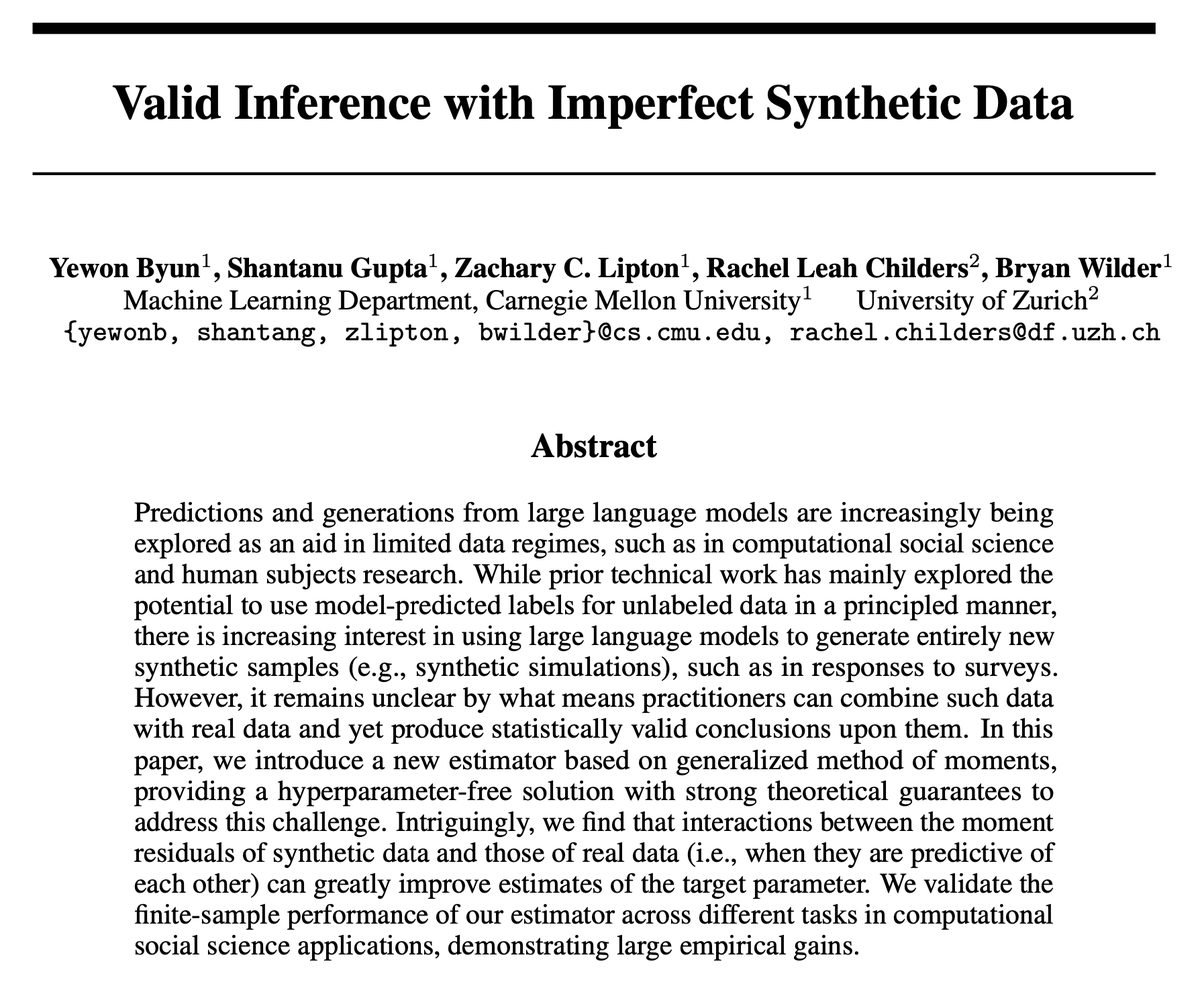 Valid Inference with Imperfect Synthetic Data

Yewon Byun$^1$, Shantanu Gupta$^1$, Zachary C. Lipton$^1$, Rachel Leah Childers$^2$, Bryan Wilder$^1$
Machine Learning Department, Carnegie Mellon University$^1$ University of Zurich$^2$
{yewonb, shantang, zlipton, bwilder}@cs.cmu.edu, rachel.childers@df.uzh.ch

Abstract

Predictions and generations from large language models are increasingly being explored as an aid in limited data regimes, such as in computational social science and human subjects research. While prior technical work has mainly explored the potential to use model-predicted labels for unlabeled data in a principled manner, there is increasing interest in using large language models to generate entirely new synthetic samples (e.g., synthetic simulations), such as in responses to surveys. However, it remains unclear by what means practitioners can combine such data with real data and yet produce statistically valid conclusions upon them. In this paper, we introduce a new estimator based on generalized method of moments, providing a hyperparameter-free solution with strong theoretical guarantees to address this challenge. Intriguingly, we find that interactions between the moment residuals of synthetic data and those of real data (i.e., when they are predictive of each other) can greatly improve estimates of the target parameter. We validate the finite-sample performance of our estimator across different tasks in computational social science applications, demonstrating large empirical gains.